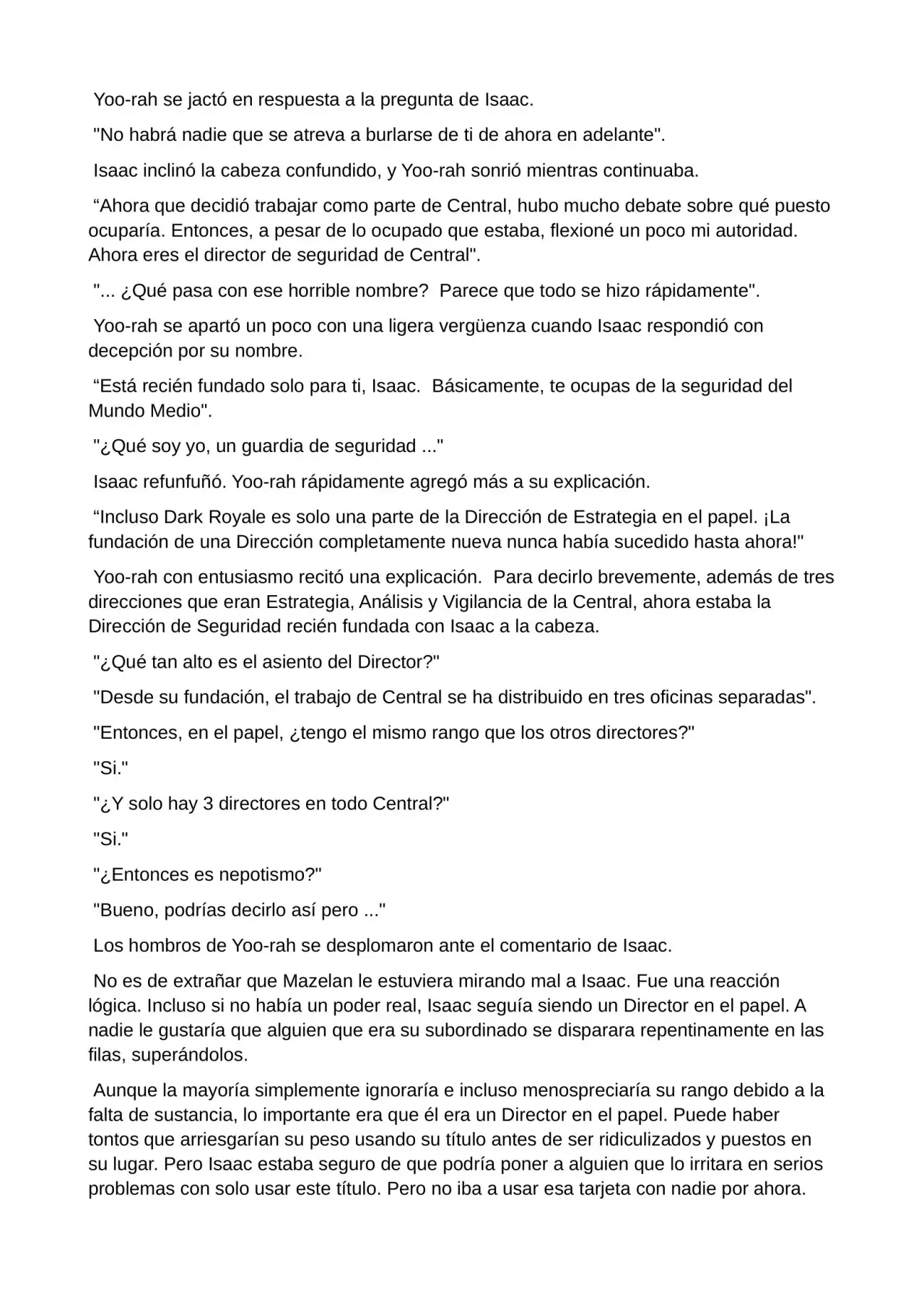 Yoo-rah se jactó en respuesta a la pregunta de Isaac.

"No habrá nadie que se atreva a burlarse de ti de ahora en adelante".

Isaac inclinó la cabeza confundido, y Yoo-rah sonrió mientras continuaba.

"Ahora que decidió trabajar como parte de Central, hubo mucho debate sobre qué puesto ocuparía. Entonces, a pesar de lo ocupado que estaba, flexioné un poco mi autoridad. Ahora eres el director de seguridad de Central".

"... ¿Qué pasa con ese horrible nombre? Parece que todo se hizo rápidamente".

Yoo-rah se apartó un poco con una ligera vergüenza cuando Isaac respondió con decepción por su nombre.

"Está recién fundado solo para ti, Isaac. Básicamente, te ocupas de la seguridad del Mundo Medio".

"¿Qué soy yo, un guardia de seguridad ..."

Isaac refunfuñó. Yoo-rah rápidamente agregó más a su explicación.

"Incluso Dark Royale es solo una parte de la Dirección de Estrategia en el papel. ¡La fundación de una Dirección completamente nueva nunca había sucedido hasta ahora!"

Yoo-rah con entusiasmo recitó una explicación. Para decirlo brevemente, además de tres direcciones que eran Estrategia, Análisis y Vigilancia de la Central, ahora estaba la Dirección de Seguridad recién fundada con Isaac a la cabeza.

"¿Qué tan alto es el asiento del Director?"

"Desde su fundación, el trabajo de Central se ha distribuido en tres oficinas separadas".

"Entonces, en el papel, ¿tengo el mismo rango que los otros directores?"

"Si."

"¿Y solo hay 3 directores en todo Central?"

"Si."

"¿Entonces es nepotismo?"

"Bueno, podrías decirlo así pero ..."

Los hombros de Yoo-rah se desplomaron ante el comentario de Isaac.

No es de extrañar que Mazelan le estuviera mirando mal a Isaac. Fue una reacción lógica. Incluso si no había un poder real, Isaac seguía siendo un Director en el papel. A nadie le gustaría que alguien que era su subordinado se disparara repentinamente en las filas, superándolos.

Aunque la mayoría simplemente ignoraría e incluso menospreciaría su rango debido a la falta de sustancia, lo importante era que él era un Director en el papel. Puede haber tontos que arriesgarían su peso usando su título antes de ser ridiculizados y puestos en su lugar. Pero Isaac estaba seguro de que podría poner a alguien que lo irritara en serios problemas con solo usar este título. Pero no iba a usar esa tarjeta con nadie por ahora.